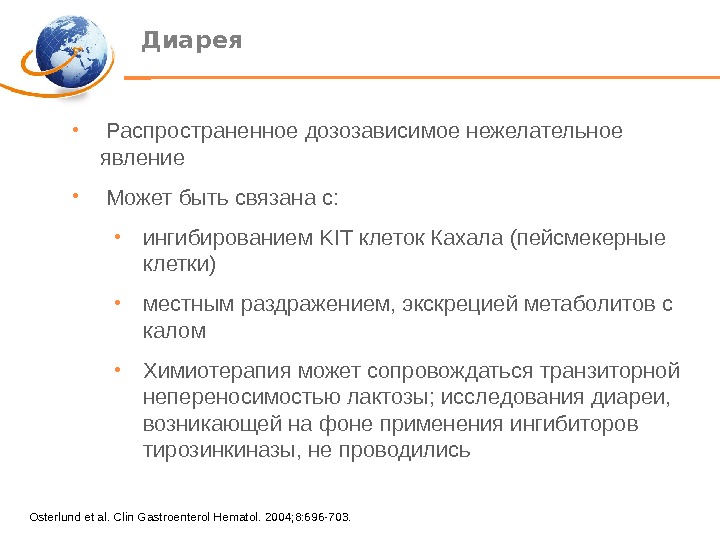 Диарея

• Распространенное дозозависимое нежелательное явление

• Может быть связана с:

• ингибированием KIT клеток Кахала (пейсмекерные клетки)

• местным раздражением, экскрецией метаболитов с калом

• Химиотерапия может сопровождаться транзиторной непереносимостью лактозы; исследования диареи, возникающей на фоне применения ингибиторов тирозинкиназы, не проводились

Osterlund et al. Clin Gastroenterol Hematol. 2004;8:696-703.